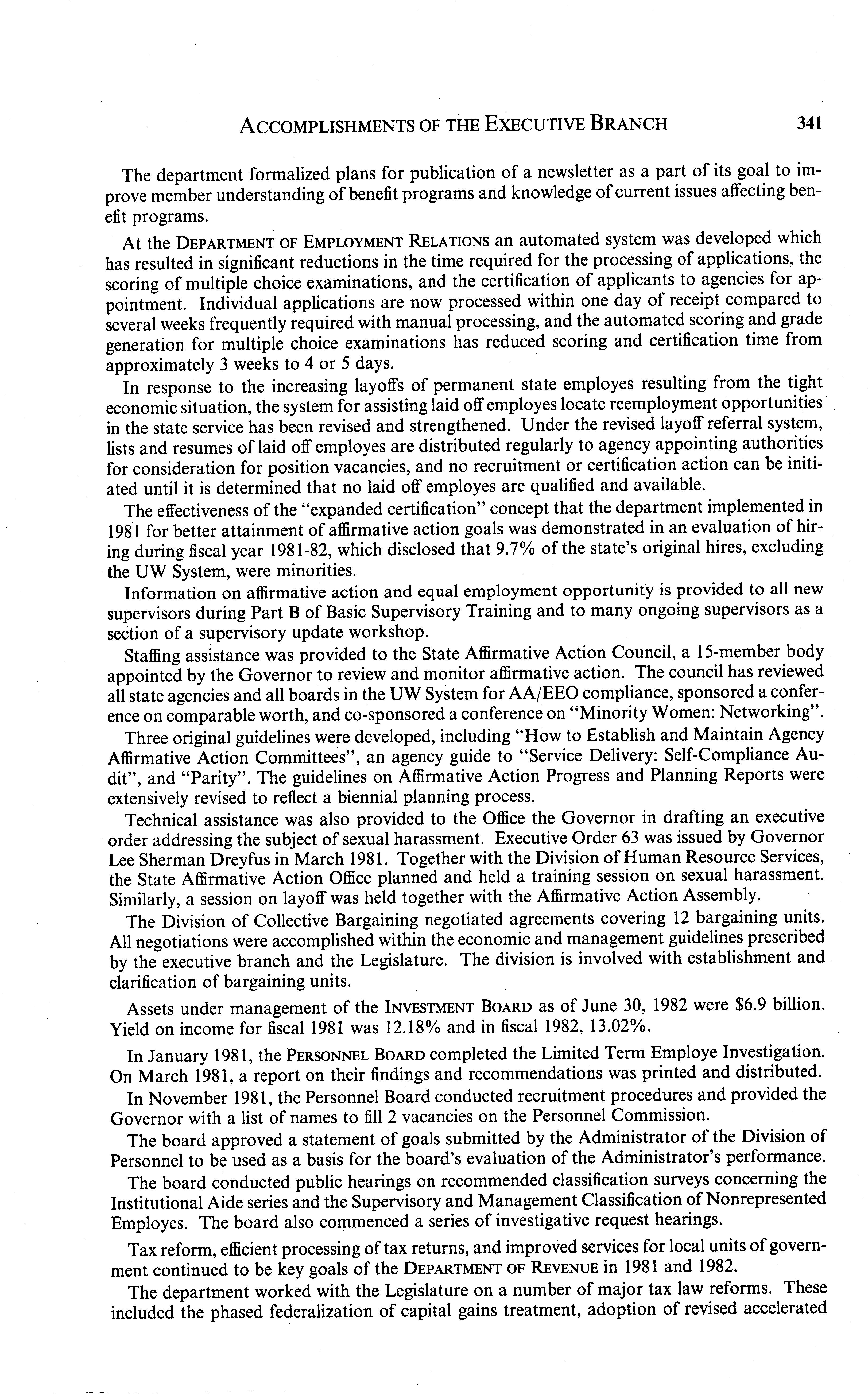 ACCOMPLISHMENTS OF THE EXECUTIVE BRANCH 341

The department formalized plans for publication of a newsletter as a part of its goal to improve member understanding of benefit programs and knowledge of current issues affecting benefit programs.

At the DEPARTMENT OF EMPLOYMENT RELATIONS an automated system was developed which has resulted in significant reductions in the time required for the processing of applications, the scoring of multiple choice examinations, and the certification of applicants to agencies for appointment. Individual applications are now processed within one day of receipt compared to several weeks frequently required with manual processing, and the automated scoring and grade generation for multiple choice examinations has reduced scoring and certification time from approximately 3 weeks to 4 or 5 days.

In response to the increasing layoffs of permanent state employes resulting from the tight economic situation, the system for assisting laid off employes locate reemployment opportunities in the state service has been revised and strengthened. Under the revised layoff referral system, lists and resumes of laid off employes are distributed regularly to agency appointing authorities for consideration for position vacancies, and no recruitment or certification action can be initiated until it is determined that no laid off employes are qualified and available.

The effectiveness of the "expanded certification" concept that the department implemented in 1981 for better attainment of affirmative action goals was demonstrated in an evaluation of hiring during fiscal year 1981-82, which disclosed that 9.7% of the state's original hires, excluding the UW System, were minorities.

Information on affirmative action and equal employment opportunity is provided to all new supervisors during Part B of Basic Supervisory Training and to many ongoing supervisors as a section of a supervisory update workshop.

Staffing assistance was provided to the State Affirmative Action Council, a 15-member body appointed by the Governor to review and monitor affirmative action. The council has reviewed all state agencies and all boards in the UW System for AA/EEO compliance, sponsored a conference on comparable worth, and co-sponsored a conference on "Minority Women: Networking".

Three original guidelines were developed, including "How to Establish and Maintain Agency Affirmative Action Committees", an agency guide to "Service Delivery: Self-Compliance Audit", and "Parity". The guidelines on Affirmative Action Progress and Planning Reports were extensively revised to reflect a biennial planning process.

Technical assistance was also provided to the Office the Governor in drafting an executive order addressing the subject of sexual harassment. Executive Order 63 was issued by Governor Lee Sherman Dreyfus in March 1981. Together with the Division of Human Resource Services, the State Affirmative Action Office planned and held a training session on sexual harassment. Similarly, a session on layoff was held together with the Affirmative Action Assembly.

The Division of Collective Bargaining negotiated agreements covering 12 bargaining units. All negotiations were accomplished within the economic and management guidelines prescribed by the executive branch and the Legislature. The division is involved with establishment and clarification of bargaining units.

Assets under management of the INVESTMENT BOARD as of June 30, 1982 were $6.9 billion. Yield on income for fiscal 1981 was 12.18% and in fiscal 1982, 13.02%.

In January 1981, the PERSONNEL BOARD completed the Limited Term Employe Investigation. On March 1981, a report on their findings and recommendations was printed and distributed.

In November 1981, the Personnel Board conducted recruitment procedures and provided the Governor with a list of names to fill 2 vacancies on the Personnel Commission.

The board approved a statement of goals submitted by the Administrator of the Division of Personnel to be used as a basis for the board's evaluation of the Administrator's performance.

The board conducted public hearings on recommended classification surveys concerning the Institutional Aide series and the Supervisory and Management Classification of Nonrepresented Employes. The board also commenced a series of investigative request hearings.

Tax reform, efficient processing of tax returns, and improved services for local units of government continued to be key goals of the DEPARTMENT OF REVENUE in 1981 and 1982.

The department worked with the Legislature on a number of major tax law reforms. These included the phased federalization of capital gains treatment, adoption of revised accelerated